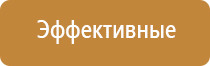 Эффективные